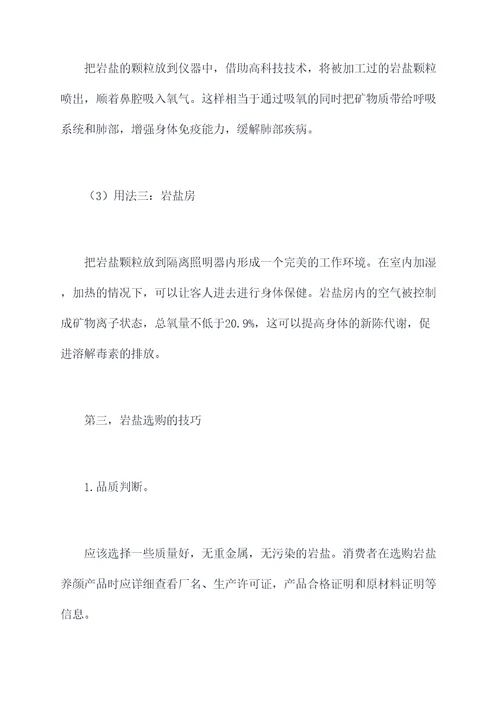 把岩盐的颗粒放到仪器中，借助高科技技术，将被加工过的岩盐颗粒喷出，顺着鼻腔吸入氧气。这样相当于通过吸氧的同时把矿物质带给呼吸系统和肺部，增强身体免疫能力，缓解肺部疾病。

（3）用法三：岩盐房

把岩盐颗粒放到隔离照明器内形成一个完美的工作环境。在室内加湿，加热的情况下，可以让客人进去进行身体保健。岩盐房内的空气被控制成矿物离子状态，总氧量不低于20.9%，这可以提高身体的新陈代谢，促进溶解毒素的排放。

第三，岩盐选购的技巧

1.品质判断。

应该选择一些质量好，无重金属，无污染的岩盐。消费者在选购岩盐养颜产品时应详细查看厂名、生产许可证，产品合格证明和原材料证明等信息。